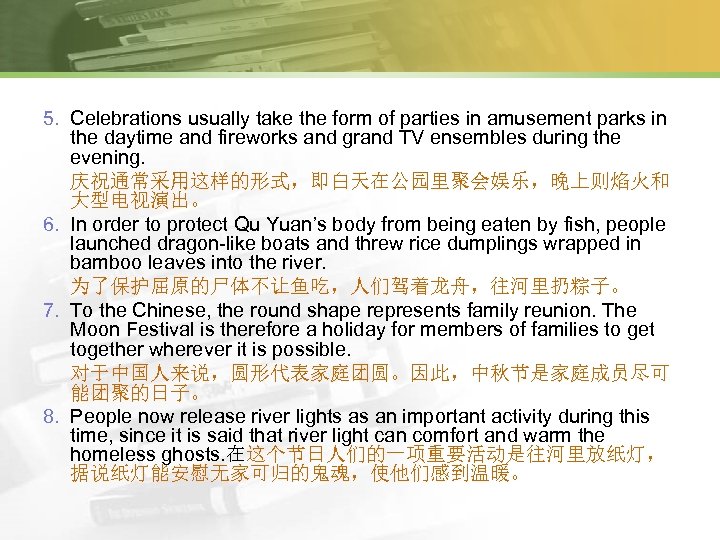 5. Celebrations usually take the form of parties in amusement parks in the daytime and fireworks and grand TV ensembles during the evening.

庆祝通常采用这样的形式，即白天在公园里聚会娱乐，晚上则焰火和大型电视演出。

6. In order to protect Qu Yuan's body from being eaten by fish, people launched dragon-like boats and threw rice dumplings wrapped in bamboo leaves into the river.

为了保护屈原的尸体不让鱼吃，人们驾着龙舟，往河里扔粽子。

7. To the Chinese, the round shape represents family reunion. The Moon Festival is therefore a holiday for members of families to get together wherever it is possible.

对于中国人来说，圆形代表家庭团圆。因此，中秋节是家庭成员尽可能团聚的日子。

8. People now release river lights as an important activity during this time, since it is said that river light can comfort and warm the homeless ghosts.在这个节日人们的一项重要活动是往河里放纸灯，据说纸灯能安慰无家可归的鬼魂，使他们感到温暖。